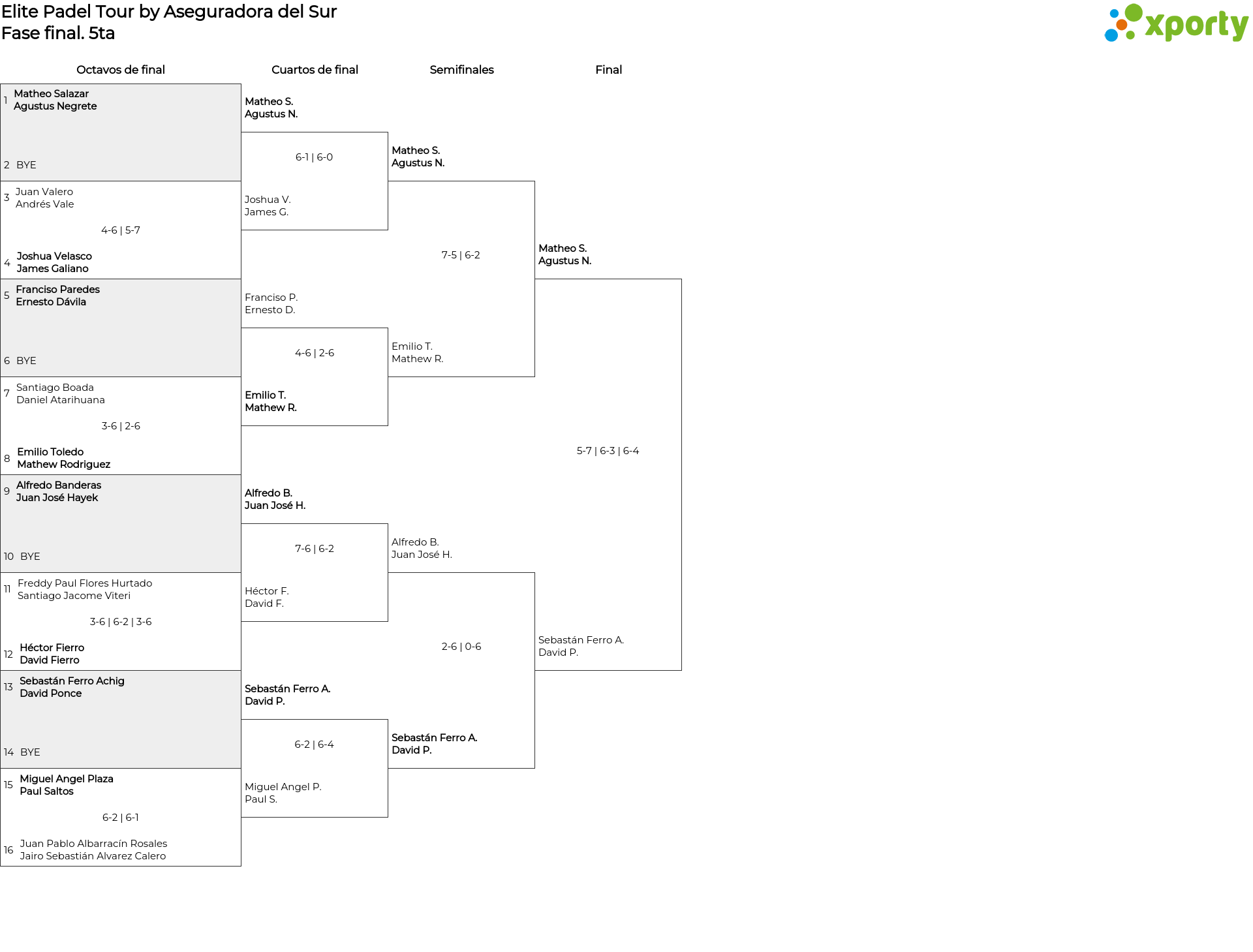 Elite Padel Tour by Aseguradora del Sur
Fase final. 5ta

xporty

Octavos de final

1 Matheo Salazar
Agustus Negrete

2 BYE

3 Juan Valero
Andrés Vale

4-6 | 5-7

4 Joshua Velasco
James Galiano

5 Franciso Paredes
Ernesto Dávila

6 BYE

7 Santiago Boada
Daniel Atarihuana

3-6 | 2-6

8 Emilio Toledo
Mathew Rodriguez

9 Alfredo Banderas
Juan José Hayek

10 BYE

11 Freddy Paul Flores Hurtado
Santiago Jacome Viteri

3-6 | 6-2 | 3-6

12 Héctor Fierro
David Fierro

13 Sebastán Ferro Achig
David Ponce

14 BYE

15 Miguel Angel Plaza
Paul Saltos

6-2 | 6-1

16 Juan Pablo Albarracín Rosales
Jairo Sebastián Alvarez Calero

Cuartos de final

Matheo S.
Agustus N.

6-1 | 6-0

Joshua V.
James G.

Franciso P.
Ernesto D.

4-6 | 2-6

Emilio T.
Mathew R.

Alfredo B.
Juan José H.

7-6 | 6-2

Héctor F.
David F.

Sebastán Ferro A.
David P.

6-2 | 6-4

Miguel Angel P.
Paul S.

Semifinales

Matheo S.
Agustus N.

7-5 | 6-2

Emilio T.
Mathew R.

Alfredo B.
Juan José H.

2-6 | 0-6

Sebastán Ferro A.
David P.

Final

Matheo S.
Agustus N.

5-7 | 6-3 | 6-4

Sebastán Ferro A.
David P.